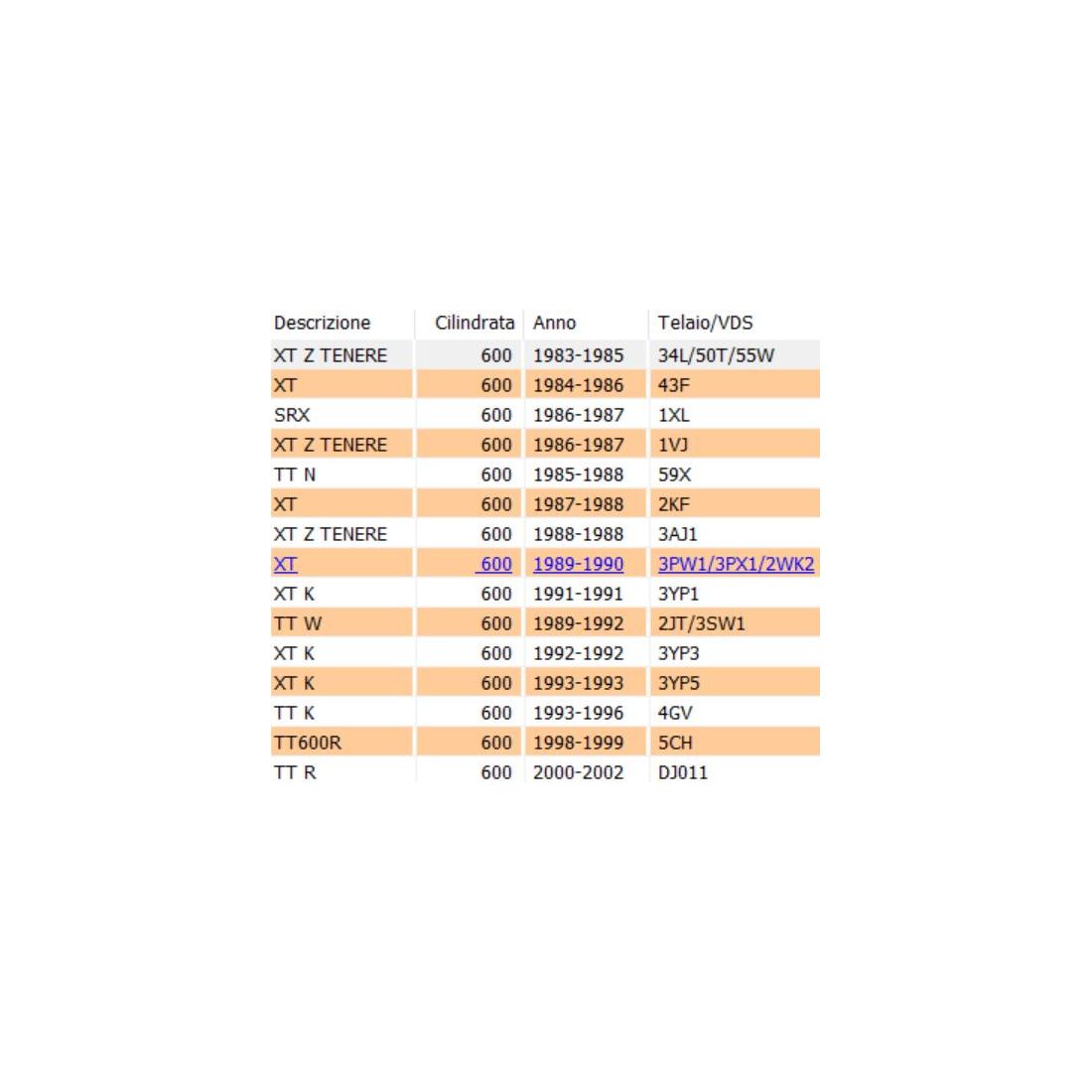 | Descrizione | Cilindrata | Anno | Telaio/VDS |
|---|---|---|---|
| XT Z TENERE | 600 | 1983-1985 | 34L/50T/55W |
| XT | 600 | 1984-1986 | 43F |
| SRX | 600 | 1986-1987 | 1XL |
| XT Z TENERE | 600 | 1986-1987 | 1VJ |
| TT N | 600 | 1985-1988 | 59X |
| XT | 600 | 1987-1988 | 2KF |
| XT Z TENERE | 600 | 1988-1988 | 3AJ1 |
| XT | 600 | 1989-1990 | 3PW1/3PX1/2WK2 |
| XT K | 600 | 1991-1991 | 3YP1 |
| TT W | 600 | 1989-1992 | 2JT/3SW1 |
| XT K | 600 | 1992-1992 | 3YP3 |
| XT K | 600 | 1993-1993 | 3YP5 |
| TT K | 600 | 1993-1996 | 4GV |
| TT600R | 600 | 1998-1999 | 5CH |
| TT R | 600 | 2000-2002 | DJ011 |